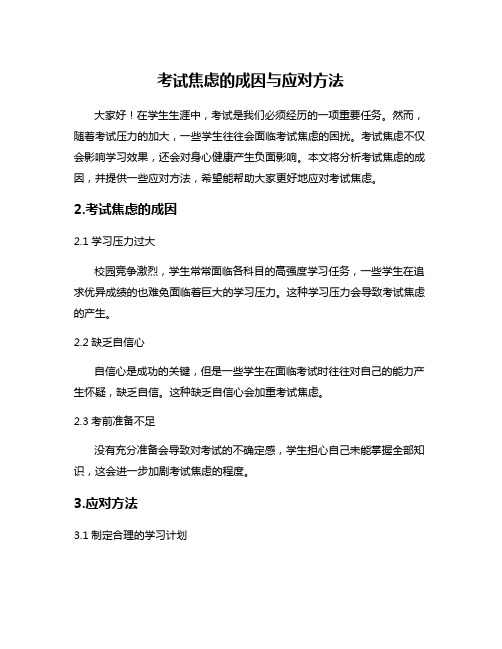 考试焦虑的成因与应对方法

大家好！在学生生涯中，考试是我们必须经历的一项重要任务。然而，随着考试压力的加大，一些学生往往会面临考试焦虑的困扰。考试焦虑不仅会影响学习效果，还会对身心健康产生负面影响。本文将分析考试焦虑的成因，并提供一些应对方法，希望能帮助大家更好地应对考试焦虑。

2.考试焦虑的成因

2.1 学习压力过大

校园竞争激烈，学生常常面临各科目的高强度学习任务，一些学生在追求优异成绩的也难免面临着巨大的学习压力。这种学习压力会导致考试焦虑的产生。

2.2 缺乏自信心

自信心是成功的关键，但是一些学生在面临考试时往往对自己的能力产生怀疑，缺乏自信。这种缺乏自信心会加重考试焦虑。

2.3 考前准备不足

没有充分准备会导致对考试的不确定感，学生担心自己未能掌握全部知识，这会进一步加剧考试焦虑的程度。

3.应对方法

3.1 制定合理的学习计划